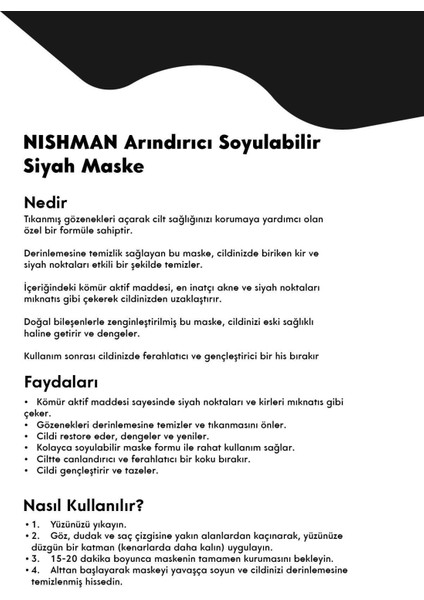 NISHMAN Arındırıcı Soyulabilir Siyah Maske

Nedir
Tıkanmış gözenekleri açarak cilt sağlığınızı korumaya yardımcı olan özel bir formüle sahiptir.

Derinlemesine temizlik sağlayan bu maske, cildinizde biriken kir ve siyah noktaları etkili bir şekilde temizler.

İçeriğindeki kömür aktif maddesi, en inatçı akne ve siyah noktaları mıknatıs gibi çekerek cildinizden uzaklaştırır.

Doğal bileşenlerle zenginleştirilmiş bu maske, cildinizi eski sağlıklı haline getirir ve dengeler.

Kullanım sonrası cildinizde ferahlatıcı ve gençleştirici bir his bırakır

Faydaları
• Kömür aktif maddesi sayesinde siyah noktaları ve kirleri mıknatıs gibi çeker.
• Gözenekleri derinlemesine temizler ve tıkanmasını önler.
• Cildi restore eder, dengeler ve yeniler.
• Kolayca soyulabilir maske formu ile rahat kullanım sağlar.
• Ciltte canlandırıcı ve ferahlatıcı bir koku bırakır.
• Cildi gençleştirir ve tazeler.

Nasıl Kullanılır?
• 1. Yüzünüzü yıkayın.
• 2. Göz, dudak ve saç çizgisine yakın alanlardan kaçınarak, yüzünüze düzgün bir katman (kenarlarda daha kalın) uygulayın.
• 3. 15-20 dakika boyunca maskenin tamamen kurumasını bekleyin.
• 4. Alttan başlayarak maskeyi yavaşça soyun ve cildinizi derinlemesine temizlenmiş hissedin.